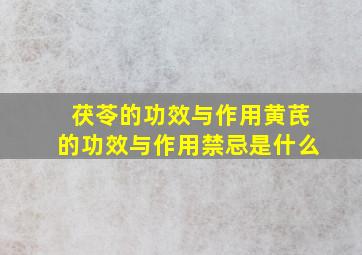 茯苓的功效与作用黄芪的功效与作用禁忌是什么